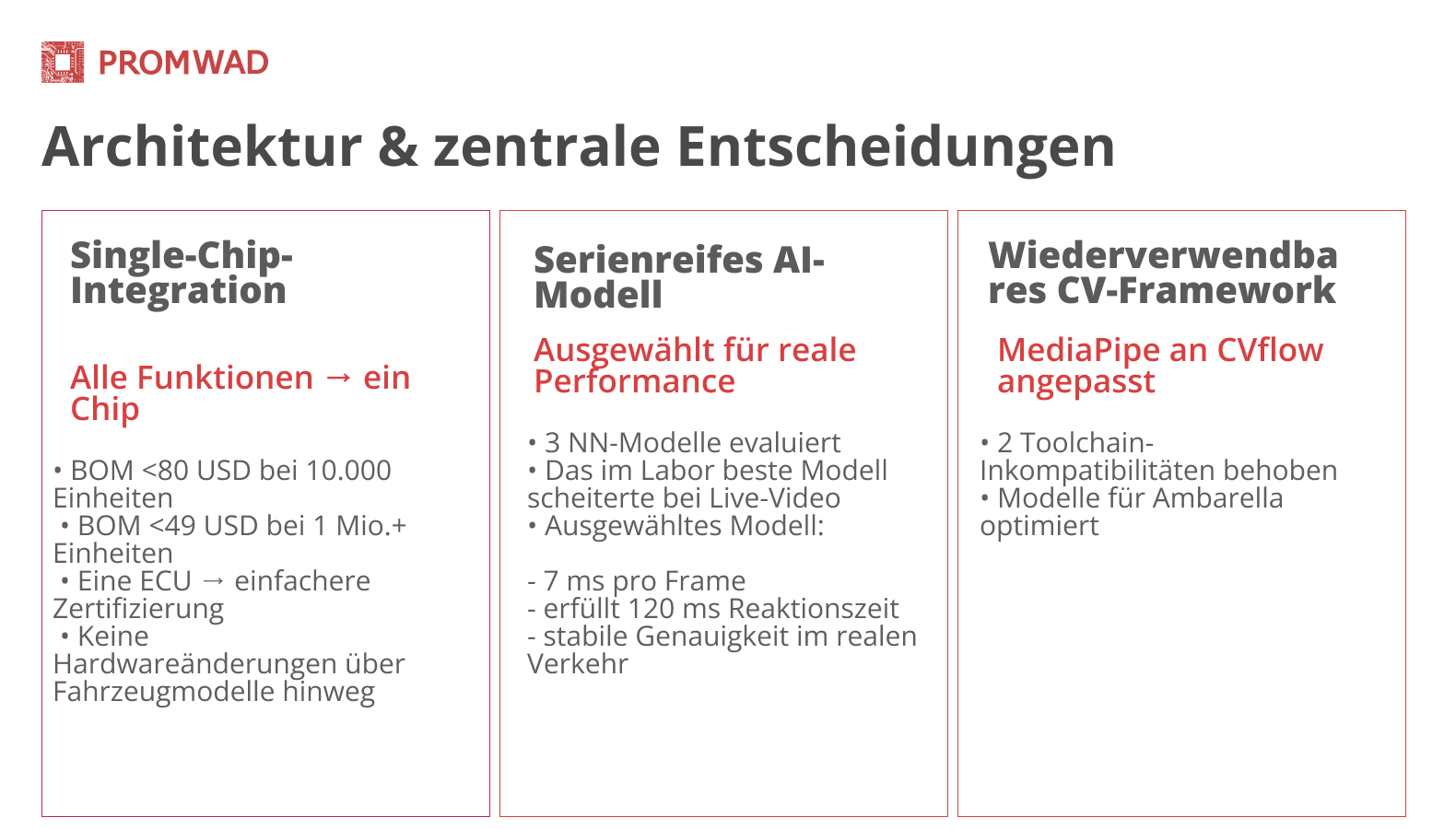 PROMWAD

Architektur & zentrale Entscheidungen

Single-Chip-Integration

Alle Funktionen → ein Chip

• BOM <80 USD bei 10.000 Einheiten
• BOM <49 USD bei 1 Mio.+ Einheiten
• Eine ECU → einfachere Zertifizierung
• Keine Hardwareänderungen über Fahrzeugmodelle hinweg

Serienreifes AI-Modell

Ausgewählt für reale Performance

• 3 NN-Modelle evaluiert
• Das im Labor beste Modell scheiterte bei Live-Video
• Ausgewähltes Modell:

- 7 ms pro Frame
- erfüllt 120 ms Reaktionszeit
- stabile Genauigkeit im realen Verkehr

Wiederverwendbares CV-Framework

MediaPipe an CVflow angepasst

• 2 Toolchain-Inkompatibilitäten behoben
• Modelle für Ambarella optimiert